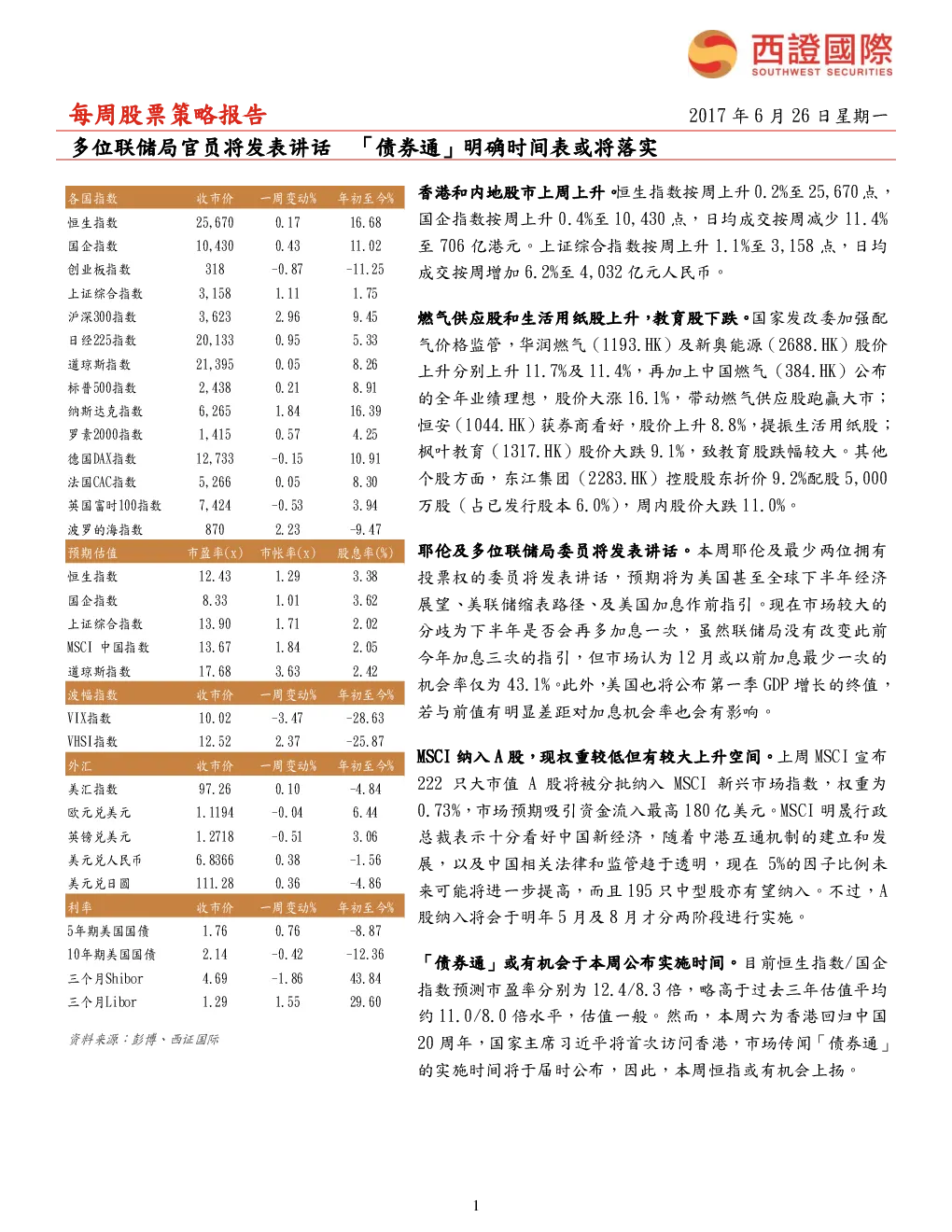 西證國際
SOUTHWEST SECURITIES

每周股票策略报告

2017 年 6 月 26 日星期一

多位联储局官员将发表讲话　「债券通」明确时间表或将落实

| 各国指数 | 收市价 | 一周变动% | 年初至今% |
|---|---|---|---|
| 恒生指数 | 25,670 | 0.17 | 16.68 |
| 国企指数 | 10,430 | 0.43 | 11.02 |
| 创业板指数 | 318 | -0.87 | -11.25 |
| 上证综合指数 | 3,158 | 1.11 | 1.75 |
| 沪深300指数 | 3,623 | 2.96 | 9.45 |
| 日经225指数 | 20,133 | 0.95 | 5.33 |
| 道琼斯指数 | 21,395 | 0.05 | 8.26 |
| 标普500指数 | 2,438 | 0.21 | 8.91 |
| 纳斯达克指数 | 6,265 | 1.84 | 16.39 |
| 罗素2000指数 | 1,415 | 0.57 | 4.25 |
| 德国DAX指数 | 12,733 | -0.15 | 10.91 |
| 法国CAC指数 | 5,266 | 0.05 | 8.30 |
| 英国富时100指数 | 7,424 | -0.53 | 3.94 |
| 波罗的海指数 | 870 | 2.23 | -9.47 |
| 预期估值 | 市盈率(x) | 市帐率(x) | 股息率(%) |
| 恒生指数 | 12.43 | 1.29 | 3.38 |
| 国企指数 | 8.33 | 1.01 | 3.62 |
| 上证综合指数 | 13.90 | 1.71 | 2.02 |
| MSCI 中国指数 | 13.67 | 1.84 | 2.05 |
| 道琼斯指数 | 17.68 | 3.63 | 2.42 |
| 波幅指数 | 收市价 | 一周变动% | 年初至今% |
| VIX指数 | 10.02 | -3.47 | -28.63 |
| VHSI指数 | 12.52 | 2.37 | -25.87 |
| 外汇 | 收市价 | 一周变动% | 年初至今% |
| 美汇指数 | 97.26 | 0.10 | -4.84 |
| 欧元兑美元 | 1.1194 | -0.04 | 6.44 |
| 英镑兑美元 | 1.2718 | -0.51 | 3.06 |
| 美元兑人民币 | 6.8366 | 0.38 | -1.56 |
| 美元兑日圆 | 111.28 | 0.36 | -4.86 |
| 利率 | 收市价 | 一周变动% | 年初至今% |
| 5年期美国国债 | 1.76 | 0.76 | -8.87 |
| 10年期美国国债 | 2.14 | -0.42 | -12.36 |
| 三个月Shibor | 4.69 | -1.86 | 43.84 |
| 三个月Libor | 1.29 | 1.55 | 29.60 |

资料来源：彭博、西证国际

香港和内地股市上周上升。恒生指数按周上升 0.2%至 25,670 点，国企指数按周上升 0.4%至 10,430 点，日均成交按周减少 11.4%至 706 亿港元。上证综合指数按周上升 1.1%至 3,158 点，日均成交按周增加 6.2%至 4,032 亿元人民币。

燃气供应股和生活用纸股上升，教育股下跌。国家发改委加强配气价格监管，华润燃气（1193.HK）及新奥能源（2688.HK）股价上升分别上升 11.7%及 11.4%，再加上中国燃气（384.HK）公布的全年业绩理想，股价大涨 16.1%，带动燃气供应股跑赢大市；恒安（1044.HK）获券商看好，股价上升 8.8%，提振生活用纸股；枫叶教育（1317.HK）股价大跌 9.1%，致教育股跌幅较大。其他个股方面，东江集团（2283.HK）控股股东折价 9.2%配股 5,000 万股（占已发行股本 6.0%），周内股价大跌 11.0%。

耶伦及多位联储局委员将发表讲话。本周耶伦及最少两位拥有投票权的委员将发表讲话，预期将为美国甚至全球下半年经济展望、美联储缩表路径、及美国加息作前指引。现在市场较大的分歧为下半年是否会再多加息一次，虽然联储局没有改变此前今年加息三次的指引，但市场认为 12 月或以前加息最少一次的机会率仅为 43.1%。此外，美国也将公布第一季 GDP 增长的终值，若与前值有明显差距对加息机会率也会有影响。

MSCI 纳入 A 股，现权重较低但有较大上升空间。上周 MSCI 宣布 222 只大市值 A 股将被分批纳入 MSCI 新兴市场指数，权重为 0.73%，市场预期吸引资金流入最高 180 亿美元。MSCI 明晟行政总裁表示十分看好中国新经济，随着中港互通机制的建立和发展，以及中国相关法律和监管趋于透明，现在 5%的因子比例未来可能将进一步提高，而且 195 只中型股亦有望纳入。不过，A 股纳入将会于明年 5 月及 8 月才分两阶段进行实施。

「债券通」或有机会于本周公布实施时间。目前恒生指数/国企指数预测市盈率分别为 12.4/8.3 倍，略高于过去三年估值平均约 11.0/8.0 倍水平，估值一般。然而，本周六为香港回归中国 20 周年，国家主席习近平将首次访问香港，市场传闻「债券通」的实施时间将于届时公布，因此，本周恒指或有机会上扬。

1